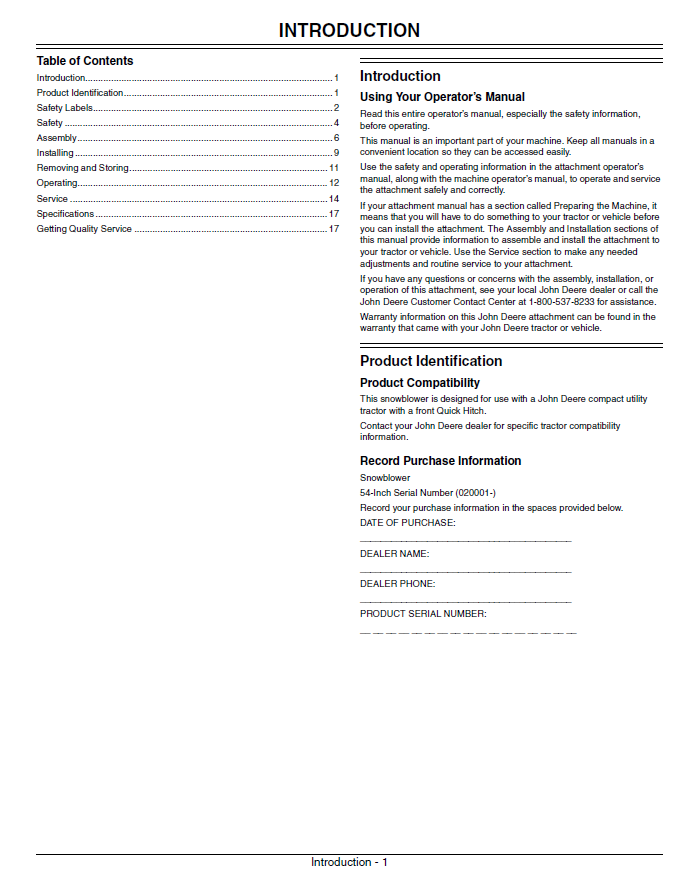 INTRODUCTION

Table of Contents

Introduction 1
Product Identification 1
Safety Labels 2
Safety 4
Assembly 6
Installing 9
Removing and Storing 11
Operating 12
Service 14
Specifications 17
Getting Quality Service 17

Introduction

Using Your Operator's Manual

Read this entire operator's manual, especially the safety information, before operating.

This manual is an important part of your machine. Keep all manuals in a convenient location so they can be accessed easily.

Use the safety and operating information in the attachment operator's manual, along with the machine operator's manual, to operate and service the attachment safely and correctly.

If your attachment manual has a section called Preparing the Machine, it means that you will have to do something to your tractor or vehicle before you can install the attachment. The Assembly and Installation sections of this manual provide information to assemble and install the attachment to your tractor or vehicle. Use the Service section to make any needed adjustments and routine service to your attachment.

If you have any questions or concerns with the assembly, installation, or operation of this attachment, see your local John Deere dealer or call the John Deere Customer Contact Center at 1-800-537-8233 for assistance.

Warranty information on this John Deere attachment can be found in the warranty that came with your John Deere tractor or vehicle.

Product Identification

Product Compatibility

This snowblower is designed for use with a John Deere compact utility tractor with a front Quick Hitch.

Contact your John Deere dealer for specific tractor compatibility information.

Record Purchase Information

Snowblower

54-Inch Serial Number (020001-)

Record your purchase information in the spaces provided below.

DATE OF PURCHASE:

____

DEALER NAME:

____

DEALER PHONE:

____

PRODUCT SERIAL NUMBER:

____

Introduction - 1